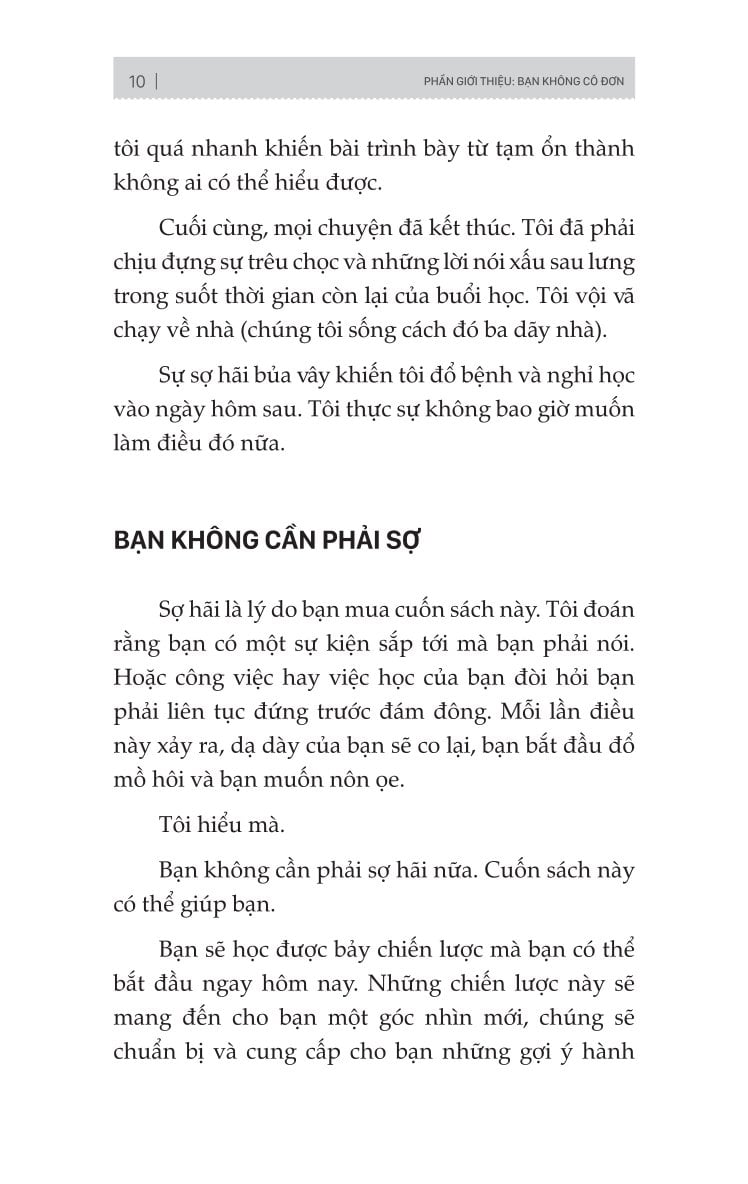 10 | PHẦN GIỚI THIỆU: BẠN KHÔNG CÔ ĐƠN

tôi quá nhanh khiến bài trình bày từ tạm ổn thành không ai có thể hiểu được.

Cuối cùng, mọi chuyện đã kết thúc. Tôi đã phải chịu đựng sự trêu chọc và những lời nói xấu sau lưng trong suốt thời gian còn lại của buổi học. Tôi vội vã chạy về nhà (chúng tôi sống cách đó ba dãy nhà).

Sự sợ hãi bủa vây khiến tôi đổ bệnh và nghỉ học vào ngày hôm sau. Tôi thực sự không bao giờ muốn làm điều đó nữa.

BẠN KHÔNG CẦN PHẢI SỢ

Sợ hãi là lý do bạn mua cuốn sách này. Tôi đoán rằng bạn có một sự kiện sắp tới mà bạn phải nói. Hoặc công việc hay việc học của bạn đòi hỏi bạn phải liên tục đứng trước đám đông. Mỗi lần điều này xảy ra, dạ dày của bạn sẽ co lại, bạn bắt đầu đổ mồ hôi và bạn muốn nôn ọe.

Tôi hiểu mà.

Bạn không cần phải sợ hãi nữa. Cuốn sách này có thể giúp bạn.

Bạn sẽ học được bảy chiến lược mà bạn có thể bắt đầu ngay hôm nay. Những chiến lược này sẽ mang đến cho bạn một góc nhìn mới, chúng sẽ chuẩn bị và cung cấp cho bạn những gợi ý hành